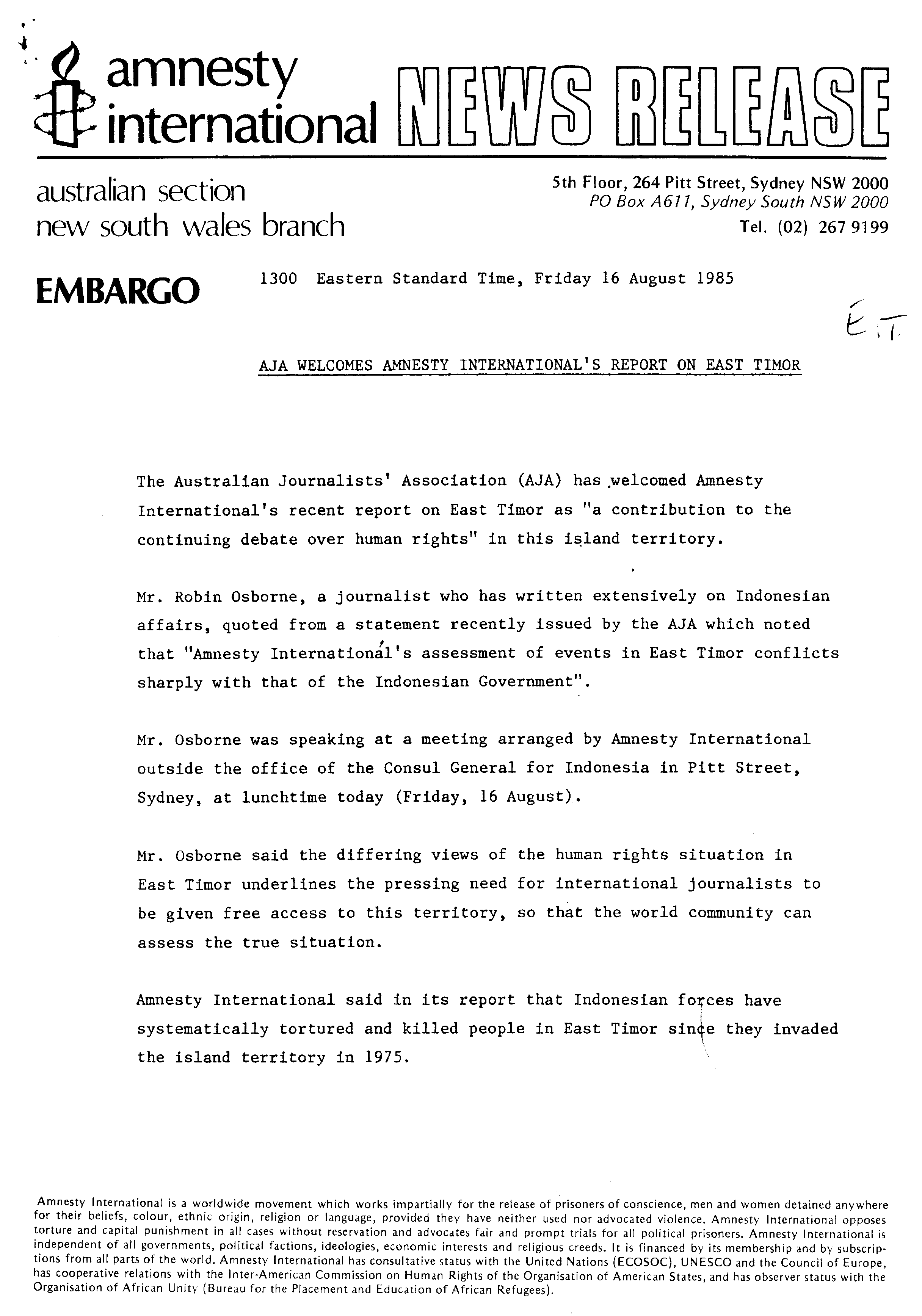 amnesty international NEWS RELEASE

australian section
new south wales branch

5th Floor, 264 Pitt Street, Sydney NSW 2000
PO Box A611, Sydney South NSW 2000
Tel. (02) 267 9199

EMBARGO 1300 Eastern Standard Time, Friday 16 August 1985

E.T.

AJA WELCOMES AMNESTY INTERNATIONAL'S REPORT ON EAST TIMOR

The Australian Journalists' Association (AJA) has welcomed Amnesty International's recent report on East Timor as "a contribution to the continuing debate over human rights" in this island territory.

Mr. Robin Osborne, a journalist who has written extensively on Indonesian affairs, quoted from a statement recently issued by the AJA which noted that "Amnesty International's assessment of events in East Timor conflicts sharply with that of the Indonesian Government".

Mr. Osborne was speaking at a meeting arranged by Amnesty International outside the office of the Consul General for Indonesia in Pitt Street, Sydney, at lunchtime today (Friday, 16 August).

Mr. Osborne said the differing views of the human rights situation in East Timor underlines the pressing need for international journalists to be given free access to this territory, so that the world community can assess the true situation.

Amnesty International said in its report that Indonesian forces have systematically tortured and killed people in East Timor since they invaded the island territory in 1975.

Amnesty International is a worldwide movement which works impartially for the release of prisoners of conscience, men and women detained anywhere for their beliefs, colour, ethnic origin, religion or language, provided they have neither used nor advocated violence. Amnesty International opposes torture and capital punishment in all cases without reservation and advocates fair and prompt trials for all political prisoners. Amnesty International is independent of all governments, political factions, ideologies, economic interests and religious creeds. It is financed by its membership and by subscriptions from all parts of the world. Amnesty International has consultative status with the United Nations (ECOSOC), UNESCO and the Council of Europe, has cooperative relations with the Inter-American Commission on Human Rights of the Organisation of American States, and has observer status with the Organisation of African Unity (Bureau for the Placement and Education of African Refugees).